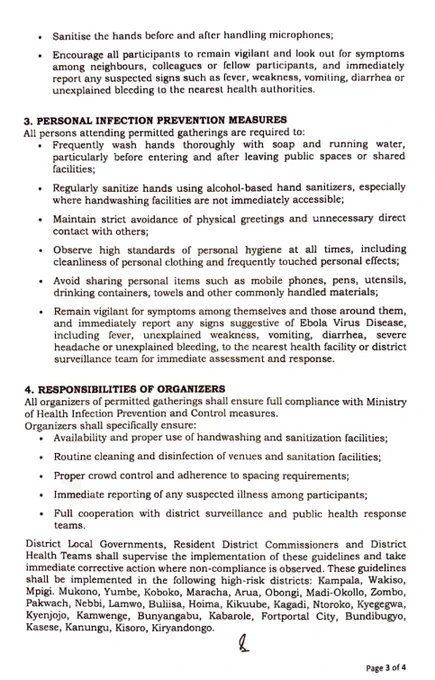 • Sanitise the hands before and after handling microphones;

• Encourage all participants to remain vigilant and look out for symptoms among neighbours, colleagues or fellow participants, and immediately report any suspected signs such as fever, weakness, vomiting, diarrhea or unexplained bleeding to the nearest health authorities.

3. PERSONAL INFECTION PREVENTION MEASURES
All persons attending permitted gatherings are required to:

• Frequently wash hands thoroughly with soap and running water, particularly before entering and after leaving public spaces or shared facilities;

• Regularly sanitize hands using alcohol-based hand sanitizers, especially where handwashing facilities are not immediately accessible;

• Maintain strict avoidance of physical greetings and unnecessary direct contact with others;

• Observe high standards of personal hygiene at all times, including cleanliness of personal clothing and frequently touched personal effects;

• Avoid sharing personal items such as mobile phones, pens, utensils, drinking containers, towels and other commonly handled materials;

• Remain vigilant for symptoms among themselves and those around them, and immediately report any signs suggestive of Ebola Virus Disease, including fever, unexplained weakness, vomiting, diarrhea, severe headache or unexplained bleeding, to the nearest health facility or district surveillance team for immediate assessment and response.

4. RESPONSIBILITIES OF ORGANIZERS
All organizers of permitted gatherings shall ensure full compliance with Ministry of Health Infection Prevention and Control measures.
Organizers shall specifically ensure:

• Availability and proper use of handwashing and sanitization facilities;

• Routine cleaning and disinfection of venues and sanitation facilities;

• Proper crowd control and adherence to spacing requirements;

• Immediate reporting of any suspected illness among participants;

• Full cooperation with district surveillance and public health response teams.

District Local Governments, Resident District Commissioners and District Health Teams shall supervise the implementation of these guidelines and take immediate corrective action where non-compliance is observed. These guidelines shall be implemented in the following high-risk districts: Kampala, Wakiso, Mpigi. Mukono, Yumbe, Koboko, Maracha, Arua, Obongi, Madi-Okollo, Zombo, Pakwach, Nebbi, Lamwo, Buliisa, Hoima, Kikuube, Kagadi, Ntoroko, Kyegegwa, Kyenjojo, Kamwenge, Bunyangabu, Kabarole, Fortportal City, Bundibugyo, Kasese, Kanungu, Kisoro, Kiryandongo.

Page 3 of 4